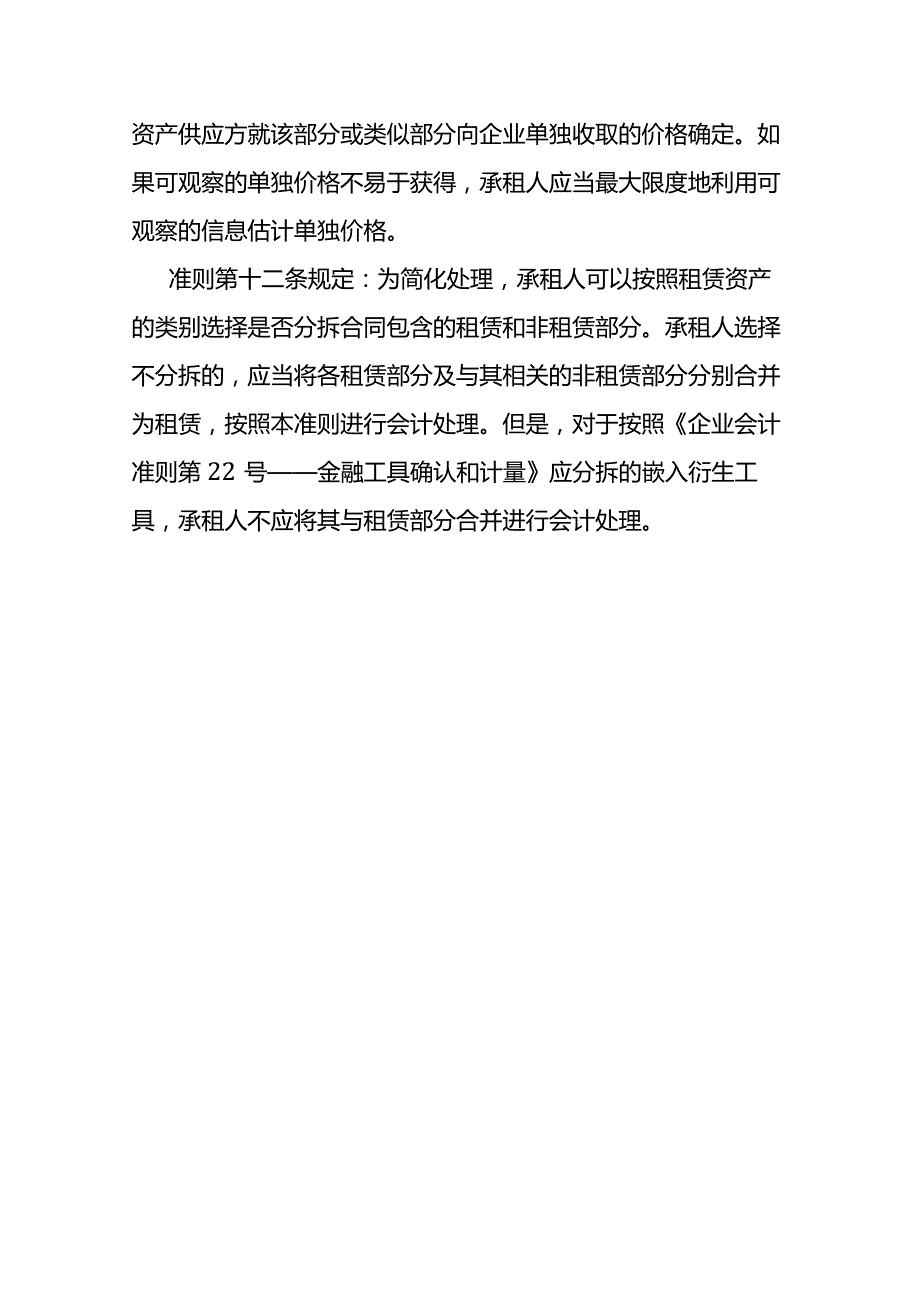 资产供应方就该部分或类似部分向企业单独收取的价格确定。如果可观察的单独价格不易于获得，承租人应当最大限度地利用可观察的信息估计单独价格。

准则第十二条规定：为简化处理，承租人可以按照租赁资产的类别选择是否分拆合同包含的租赁和非租赁部分。承租人选择不分拆的，应当将各租赁部分及与其相关的非租赁部分分别合并为租赁，按照本准则进行会计处理。但是，对于按照《企业会计准则第 22 号——金融工具确认和计量》应分拆的嵌入衍生工具，承租人不应将其与租赁部分合并进行会计处理。